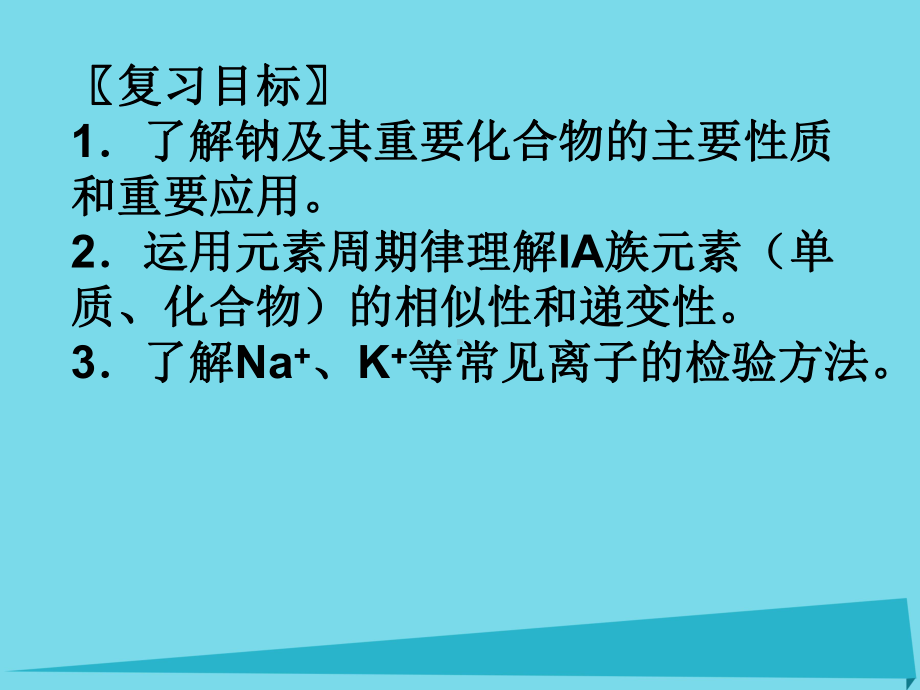 〖复习目标〗

1．了解钠及其重要化合物的主要性质和重要应用。

2．运用元素周期律理解IA族元素（单质、化合物）的相似性和递变性。

3．了解$Na^+$、$K^+$等常见离子的检验方法。